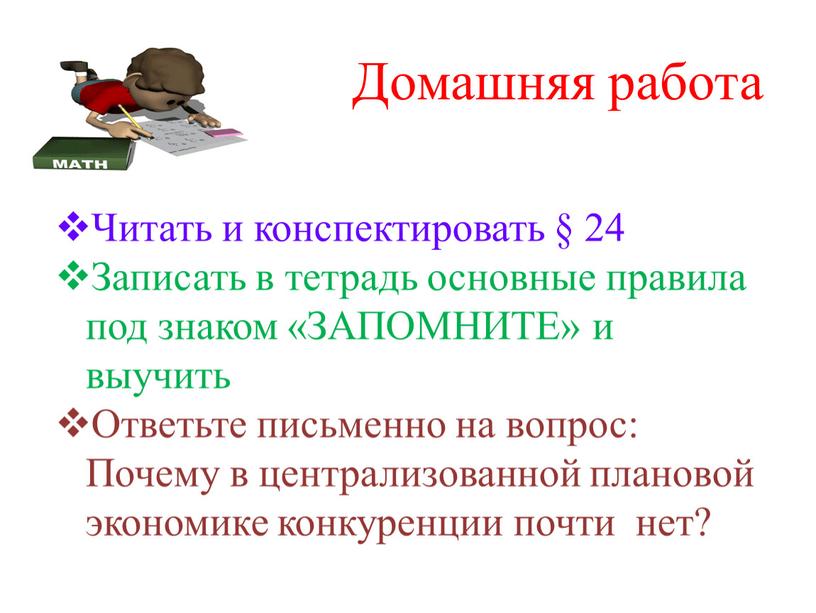 MATH

Домашняя работа

❖Читать и конспектировать § 24
❖Записать в тетрадь основные правила под знаком «ЗАПОМНИТЕ» и выучить
❖Ответьте письменно на вопрос: Почему в централизованной плановой экономике конкуренции почти нет?